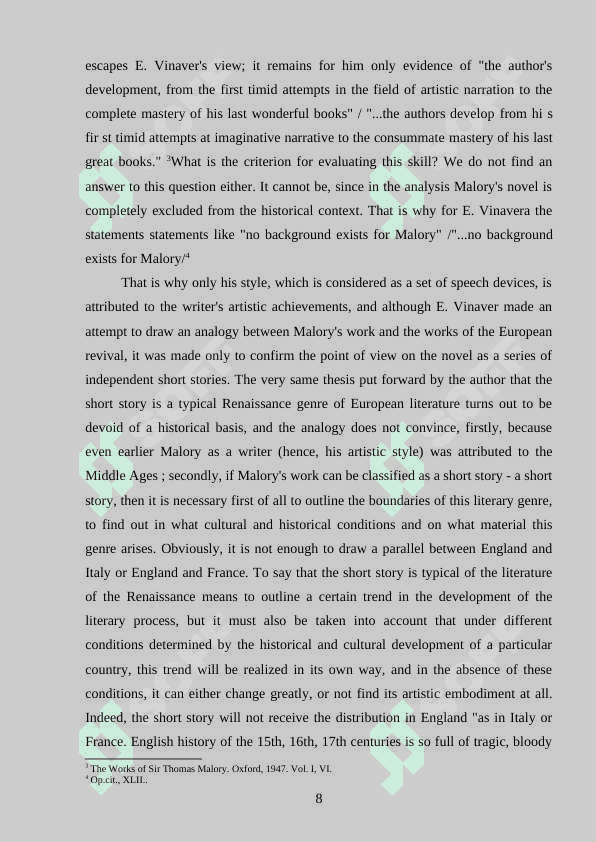 escapes E. Vinaver's view; it remains for him only evidence of "the author's development, from the first timid attempts in the field of artistic narration to the complete mastery of his last wonderful books" / "...the authors develop from hi s fir st timid attempts at imaginative narrative to the consummate mastery of his last great books." $^3$What is the criterion for evaluating this skill? We do not find an answer to this question either. It cannot be, since in the analysis Malory's novel is completely excluded from the historical context. That is why for E. Vinavera the statements statements like "no background exists for Malory" /"...no background exists for Malory/$^4$

That is why only his style, which is considered as a set of speech devices, is attributed to the writer's artistic achievements, and although E. Vinaver made an attempt to draw an analogy between Malory's work and the works of the European revival, it was made only to confirm the point of view on the novel as a series of independent short stories. The very same thesis put forward by the author that the short story is a typical Renaissance genre of European literature turns out to be devoid of a historical basis, and the analogy does not convince, firstly, because even earlier Malory as a writer (hence, his artistic style) was attributed to the Middle Ages ; secondly, if Malory's work can be classified as a short story - a short story, then it is necessary first of all to outline the boundaries of this literary genre, to find out in what cultural and historical conditions and on what material this genre arises. Obviously, it is not enough to draw a parallel between England and Italy or England and France. To say that the short story is typical of the literature of the Renaissance means to outline a certain trend in the development of the literary process, but it must also be taken into account that under different conditions determined by the historical and cultural development of a particular country, this trend will be realized in its own way, and in the absence of these conditions, it can either change greatly, or not find its artistic embodiment at all. Indeed, the short story will not receive the distribution in England "as in Italy or France. English history of the 15th, 16th, 17th centuries is so full of tragic, bloody

$^3$ The Works of Sir Thomas Malory. Oxford, 1947. Vol. I, VI.
$^4$ Op.cit., XLII..

8